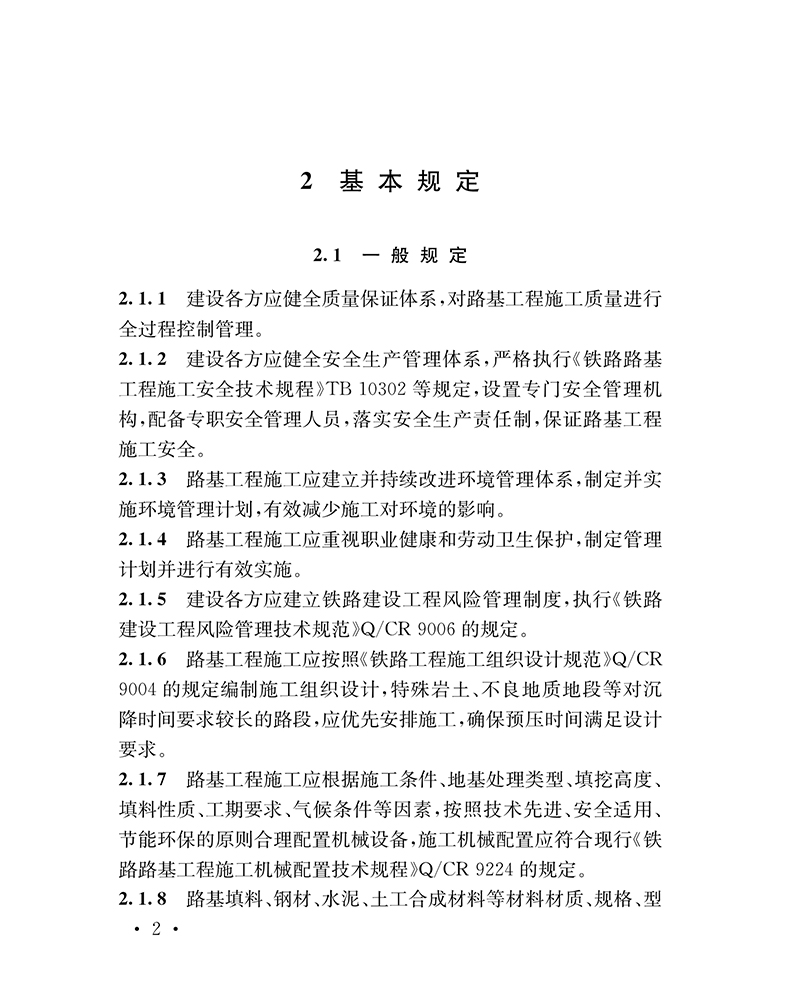 2 基本规定

2.1 一般规定

2.1.1 建设各方应健全质量保证体系，对路基工程施工质量进行全过程控制管理。

2.1.2 建设各方应健全安全生产管理体系，严格执行《铁路路基工程施工安全技术规程》TB 10302 等规定，设置专门安全管理机构，配备专职安全管理人员，落实安全生产责任制，保证路基工程施工安全。

2.1.3 路基工程施工应建立并持续改进环境管理体系，制定并实施环境管理计划，有效减少施工对环境的影响。

2.1.4 路基工程施工应重视职业健康和劳动卫生保护，制定管理计划并进行有效实施。

2.1.5 建设各方应建立铁路建设工程风险管理制度，执行《铁路建设工程风险管理技术规范》Q/CR 9006 的规定。

2.1.6 路基工程施工应按照《铁路工程施工组织设计规范》Q/CR 9004 的规定编制施工组织设计，特殊岩土、不良地质地段等对沉降时间要求较长的路段，应优先安排施工，确保预压时间满足设计要求。

2.1.7 路基工程施工应根据施工条件、地基处理类型、填挖高度、填料性质、工期要求、气候条件等因素，按照技术先进、安全适用、节能环保的原则合理配置机械设备，施工机械配置应符合现行《铁路路基工程施工机械配置技术规程》Q/CR 9224 的规定。

2.1.8 路基填料、钢材、水泥、土工合成材料等材料材质、规格、型

· 2 ·